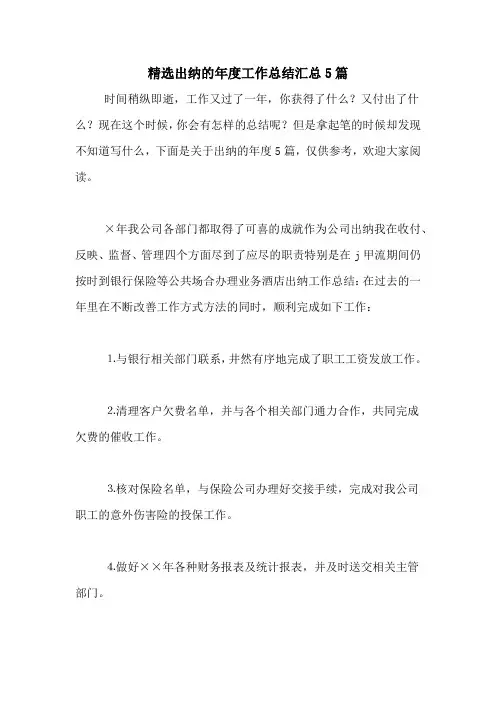 精选出纳的年度工作总结汇总5篇

时间稍纵即逝，工作又过了一年，你获得了什么？又付出了什么？现在这个时候，你会有怎样的总结呢？但是拿起笔的时候却发现不知道写什么，下面是关于出纳的年度5篇，仅供参考，欢迎大家阅读。

×年我公司各部门都取得了可喜的成就作为公司出纳我在收付、反映、监督、管理四个方面尽到了应尽的职责特别是在ｊ甲流期间仍按时到银行保险等公共场合办理业务酒店出纳工作总结：在过去的一年里在不断改善工作方式方法的同时，顺利完成如下工作：

1.与银行相关部门联系，井然有序地完成了职工工资发放工作。

2.清理客户欠费名单，并与各个相关部门通力合作，共同完成欠费的催收工作。

3.核对保险名单，与保险公司办理好交接手续，完成对我公司职工的意外伤害险的投保工作。

4.做好××年各种财务报表及统计报表，并及时送交相关主管部门。